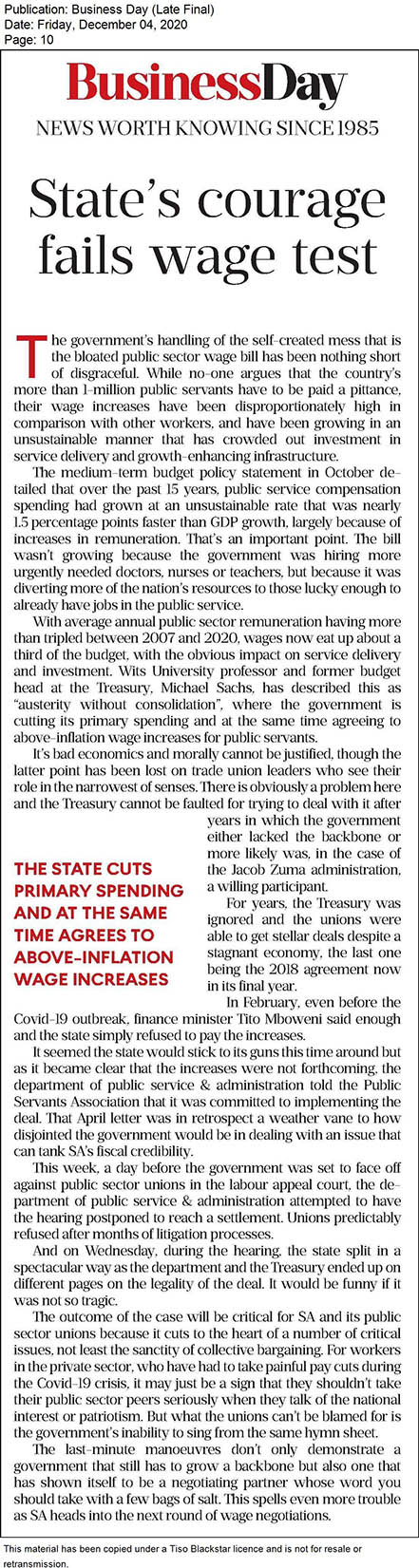 Publication: Business Day (Late Final)
Date: Friday, December 04, 2020
Page: 10

BusinessDay
NEWS WORTH KNOWING SINCE 1985

State's courage fails wage test

The government's handling of the self-created mess that is the bloated public sector wage bill has been nothing short of disgraceful. While no-one argues that the country's more than 1-million public servants have to be paid a pittance, their wage increases have been disproportionately high in comparison with other workers, and have been growing in an unsustainable manner that has crowded out investment in service delivery and growth-enhancing infrastructure.

The medium-term budget policy statement in October detailed that over the past 15 years, public service compensation spending had grown at an unsustainable rate that was nearly 1.5 percentage points faster than GDP growth, largely because of increases in remuneration. That's an important point. The bill wasn't growing because the government was hiring more urgently needed doctors, nurses or teachers, but because it was diverting more of the nation's resources to those lucky enough to already have jobs in the public service.

With average annual public sector remuneration having more than tripled between 2007 and 2020, wages now eat up about a third of the budget, with the obvious impact on service delivery and investment. Wits University professor and former budget head at the Treasury, Michael Sachs, has described this as "austerity without consolidation", where the government is cutting its primary spending and at the same time agreeing to above-inflation wage increases for public servants.

It's bad economics and morally cannot be justified, though the latter point has been lost on trade union leaders who see their role in the narrowest of senses. There is obviously a problem here and the Treasury cannot be faulted for trying to deal with it after years in which the government either lacked the backbone or more likely was, in the case of the Jacob Zuma administration, a willing participant.

THE STATE CUTS PRIMARY SPENDING AND AT THE SAME TIME AGREES TO ABOVE-INFLATION WAGE INCREASES

For years, the Treasury was ignored and the unions were able to get stellar deals despite a stagnant economy, the last one being the 2018 agreement now in its final year.

In February, even before the Covid-19 outbreak, finance minister Tito Mboweni said enough and the state simply refused to pay the increases.

It seemed the state would stick to its guns this time around but as it became clear that the increases were not forthcoming, the department of public service & administration told the Public Servants Association that it was committed to implementing the deal. That April letter was in retrospect a weather vane to how disjointed the government would be in dealing with an issue that can tank SA's fiscal credibility.

This week, a day before the government was set to face off against public sector unions in the labour appeal court, the department of public service & administration attempted to have the hearing postponed to reach a settlement. Unions predictably refused after months of litigation processes.

And on Wednesday, during the hearing, the state split in a spectacular way as the department and the Treasury ended up on different pages on the legality of the deal. It would be funny if it was not so tragic.

The outcome of the case will be critical for SA and its public sector unions because it cuts to the heart of a number of critical issues, not least the sanctity of collective bargaining. For workers in the private sector, who have had to take painful pay cuts during the Covid-19 crisis, it may just be a sign that they shouldn't take their public sector peers seriously when they talk of the national interest or patriotism. But what the unions can't be blamed for is the government's inability to sing from the same hymn sheet.

The last-minute manoeuvres don't only demonstrate a government that still has to grow a backbone but also one that has shown itself to be a negotiating partner whose word you should take with a few bags of salt. This spells even more trouble as SA heads into the next round of wage negotiations.

This material has been copied under a Tiso Blackstar licence and is not for resale or retransmission.